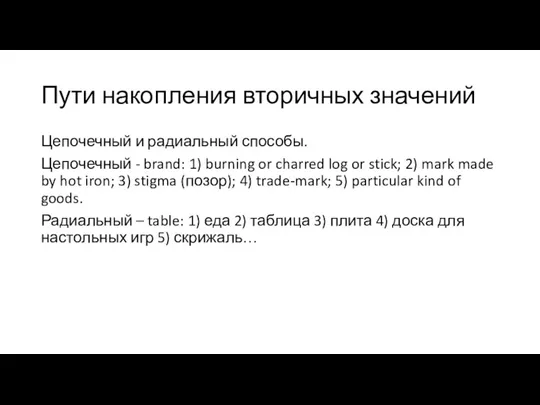 Пути накопления вторичных значений

Цепочечный и радиальный способы.

Цепочечный - brand: 1) burning or charred log or stick; 2) mark made by hot iron; 3) stigma (позор); 4) trade-mark; 5) particular kind of goods.

Радиальный – table: 1) еда 2) таблица 3) плита 4) доска для настольных игр 5) скрижаль…